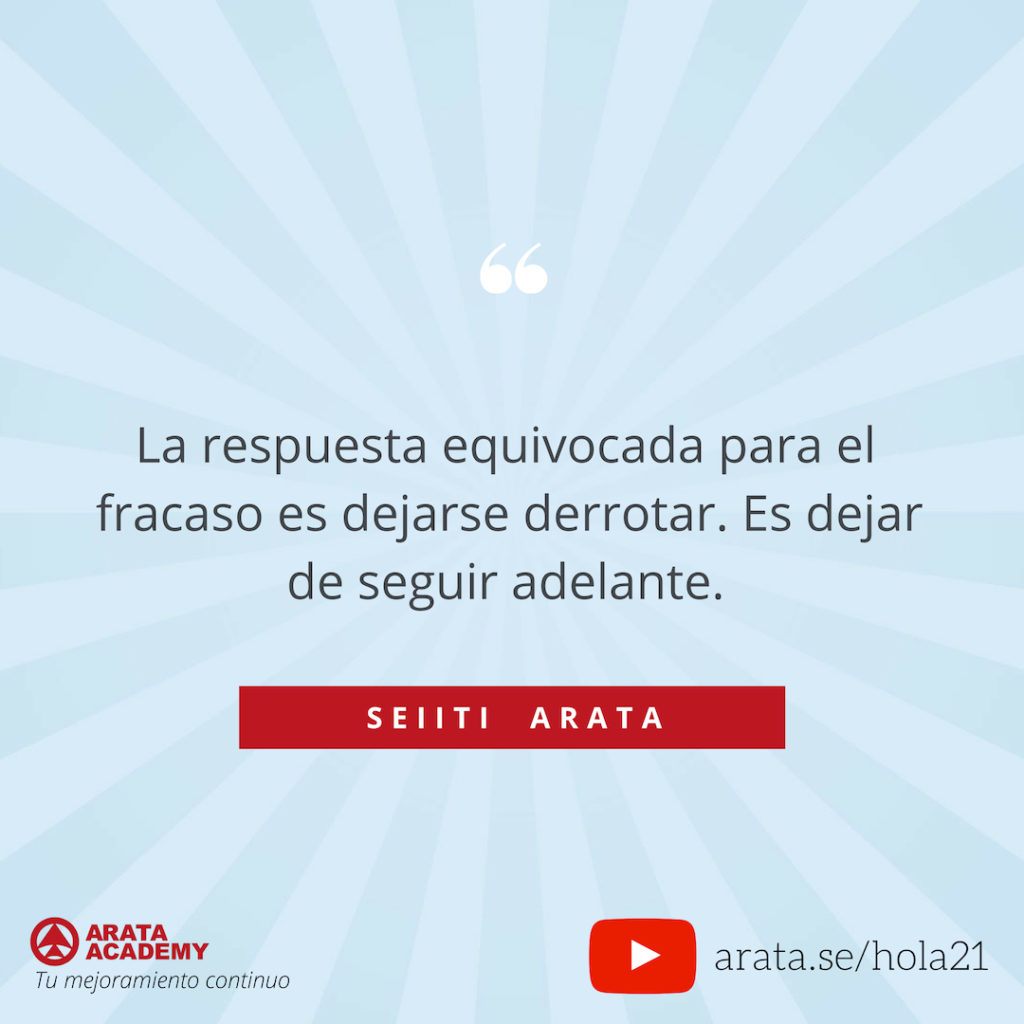 “

La respuesta equivocada para el fracaso es dejarse derrotar. Es dejar de seguir adelante.

SEIITI ARATA

ARATA ACADEMY
Tu mejoramiento continuo

arata.se/hola21